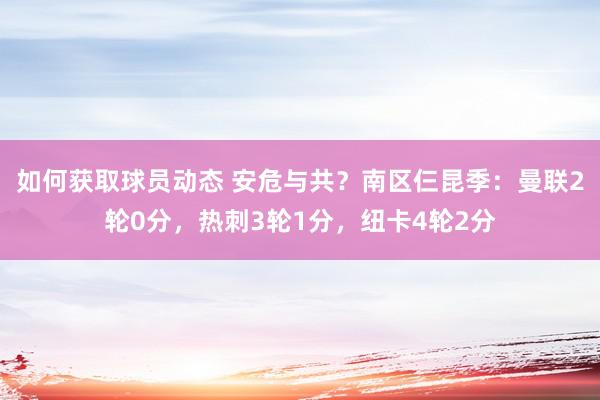 如何获取球员动态 安危与共？南区仨昆季：曼联2轮0分，热刺3轮1分，纽卡4轮2分